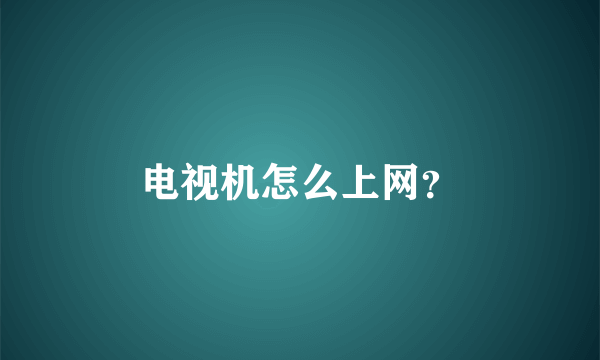 电视机怎么上网?